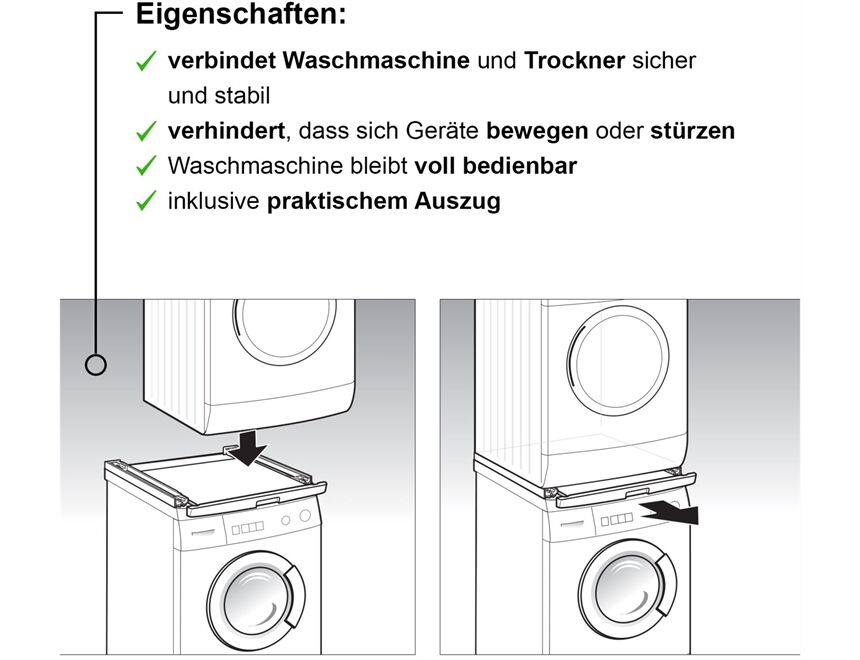 Eigenschaften:

✓ verbindet Waschmaschine und Trockner sicher und stabil
✓ verhindert, dass sich Geräte bewegen oder stürzen
✓ Waschmaschine bleibt voll bedienbar
✓ inklusive praktischem Auszug